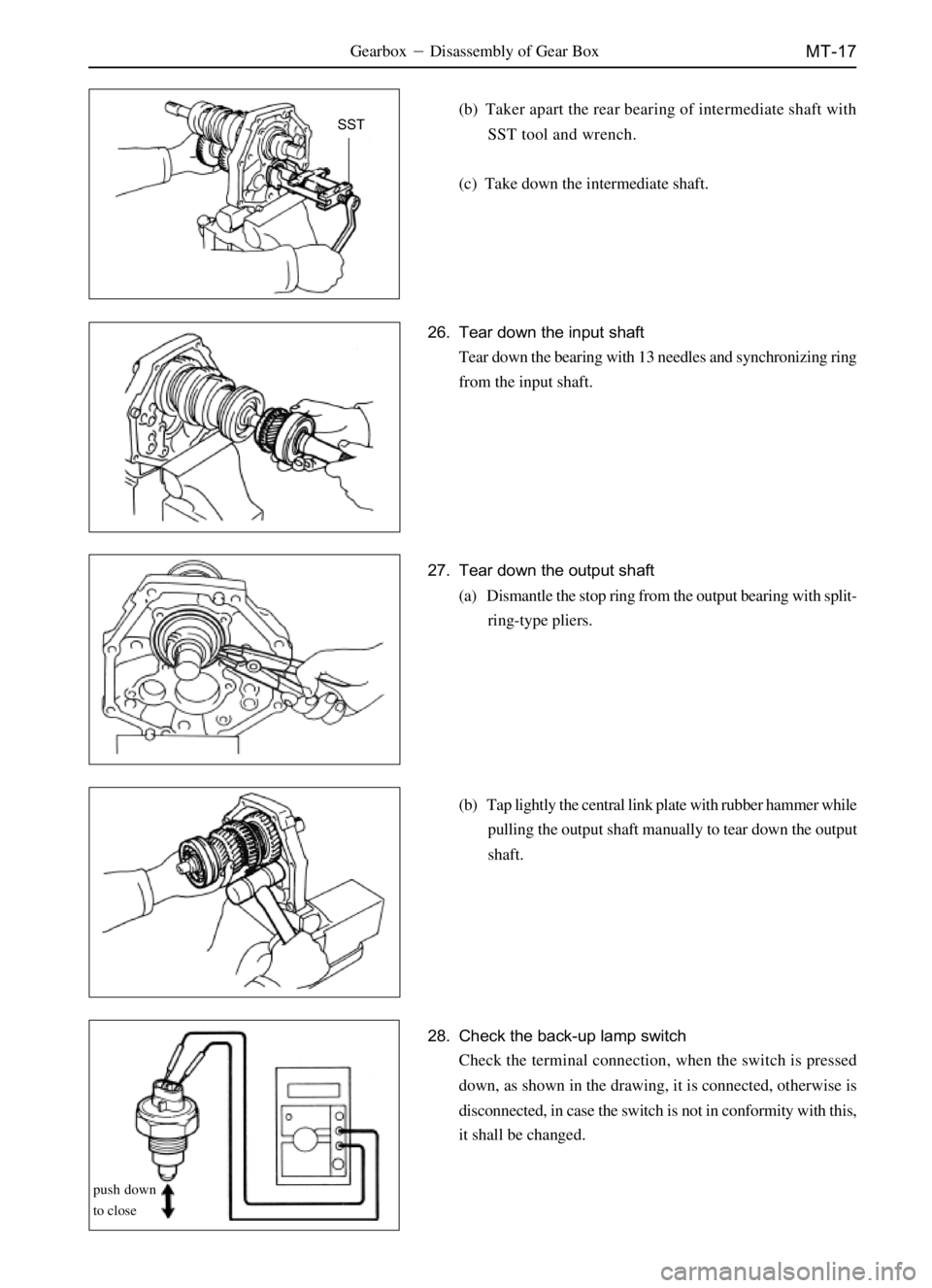 Gearbox － Disassembly of Gear Box MT-17

SST

(b) Taker apart the rear bearing of intermediate shaft with SST tool and wrench.

(c) Take down the intermediate shaft.

26. Tear down the input shaft

Tear down the bearing with 13 needles and synchronizing ring from the input shaft.

27. Tear down the output shaft

(a) Dismantle the stop ring from the output bearing with split-ring-type pliers.

(b) Tap lightly the central link plate with rubber hammer while pulling the output shaft manually to tear down the output shaft.

28. Check the back-up lamp switch

Check the terminal connection, when the switch is pressed down, as shown in the drawing, it is connected, otherwise is disconnected, in case the switch is not in conformity with this, it shall be changed.

push down
to close

carmanualsonline.info